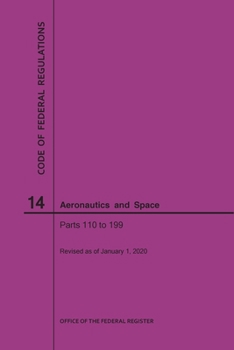 CODE OF FEDERAL REGULATIONS

14

Aeronautics and Space

Parts 110 to 199

Revised as of January 1, 2020

OFFICE OF THE FEDERAL REGISTER